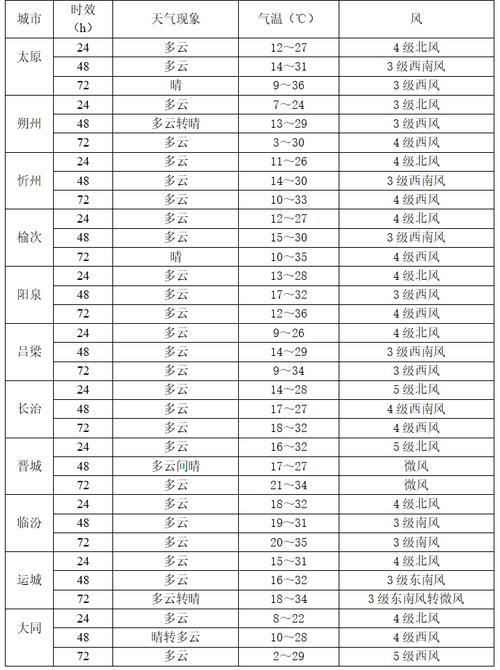 | 城市 | 时效（h） | 天气现象 | 气温（℃） | 风 |
|---|---|---|---|---|
| 太原 | 24 | 多云 | 12～27 | 4级北风 |
| | 48 | 多云 | 14～31 | 3级西南风 |
| | 72 | 晴 | 9～36 | 3级西风 |
| 朔州 | 24 | 多云 | 7～24 | 3级北风 |
| | 48 | 多云转晴 | 13～29 | 3级西风 |
| | 72 | 多云 | 3～30 | 4级西风 |
| 忻州 | 24 | 多云 | 11～26 | 4级北风 |
| | 48 | 多云 | 14～30 | 3级西南风 |
| | 72 | 多云 | 10～33 | 4级西风 |
| 榆次 | 24 | 多云 | 12～27 | 4级北风 |
| | 48 | 多云 | 15～30 | 3级西南风 |
| | 72 | 晴 | 10～35 | 4级西风 |
| 阳泉 | 24 | 多云 | 13～28 | 4级北风 |
| | 48 | 多云 | 17～32 | 3级西风 |
| | 72 | 多云 | 12～36 | 4级西风 |
| 吕梁 | 24 | 多云 | 9～26 | 4级北风 |
| | 48 | 多云 | 14～29 | 3级西南风 |
| | 72 | 多云 | 9～34 | 3级西风 |
| 长治 | 24 | 多云 | 14～28 | 5级北风 |
| | 48 | 多云 | 17～27 | 4级西南风 |
| | 72 | 多云 | 18～32 | 4级西风 |
| 晋城 | 24 | 多云 | 16～32 | 5级北风 |
| | 48 | 多云间晴 | 17～27 | 微风 |
| | 72 | 多云 | 21～34 | 微风 |
| 临汾 | 24 | 多云 | 18～32 | 4级北风 |
| | 48 | 多云 | 19～31 | 3级南风 |
| | 72 | 多云 | 20～35 | 3级南风 |
| 运城 | 24 | 多云 | 15～31 | 4级北风 |
| | 48 | 多云 | 16～32 | 3级东南风 |
| | 72 | 多云转晴 | 18～34 | 3级东南风转微风 |
| 大同 | 24 | 多云 | 8～22 | 4级北风 |
| | 48 | 晴转多云 | 10～28 | 4级西风 |
| | 72 | 多云 | 2～29 | 5级西风 |